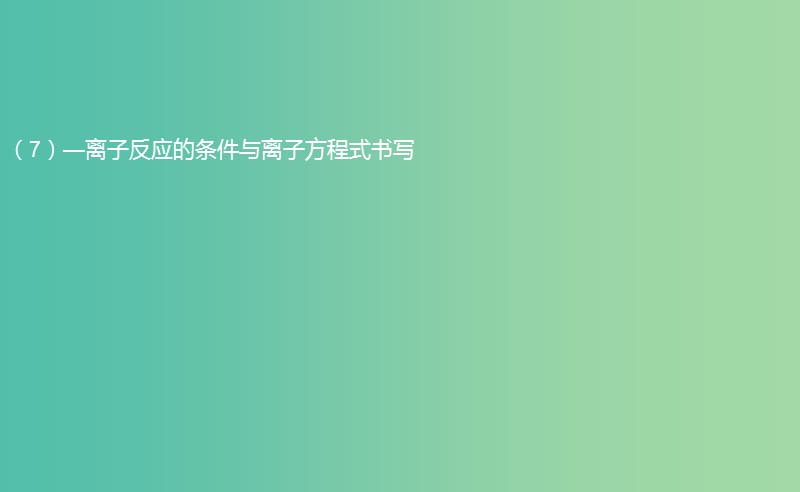 （7）—离子反应的条件与离子方程式书写